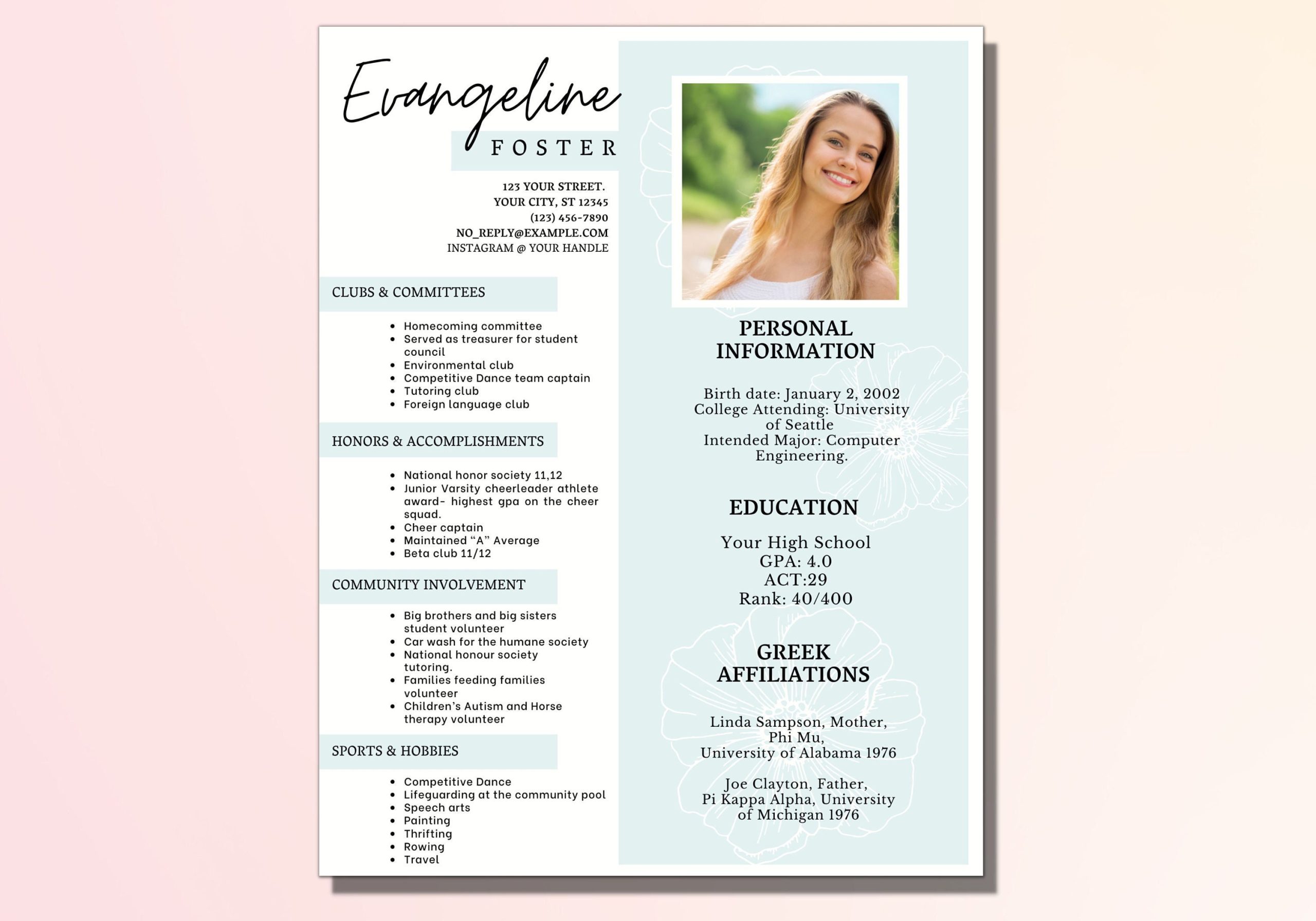 Evangeline
FOSTER

123 YOUR STREET.
YOUR CITY, ST 12345
(123) 456-7890
NO_REPLY@EXAMPLE.COM
INSTAGRAM @ YOUR HANDLE

CLUBS & COMMITTEES

- Homecoming committee
- Served as treasurer for student council
- Environmental club
- Competitive Dance team captain
- Tutoring club
- Foreign language club

HONORS & ACCOMPLISHMENTS

- National honor society 11,12
- Junior Varsity cheerleader athlete award- highest gpa on the cheer squad.
- Cheer captain
- Maintained “A” Average
- Beta club 11/12

COMMUNITY INVOLVEMENT

- Big brothers and big sisters student volunteer
- Car wash for the humane society
- National honour society tutoring.
- Families feeding families volunteer
- Children’s Autism and Horse therapy volunteer

SPORTS & HOBBIES

- Competitive Dance
- Lifeguarding at the community pool
- Speech arts
- Painting
- Thrifting
- Rowing
- Travel

PERSONAL INFORMATION

Birth date: January 2, 2002
College Attending: University of Seattle
Intended Major: Computer Engineering.

EDUCATION

Your High School
GPA: 4.0
ACT:29
Rank: 40/400

GREEK AFFILIATIONS

Linda Sampson, Mother, Phi Mu, University of Alabama 1976

Joe Clayton, Father, Pi Kappa Alpha, University of Michigan 1976